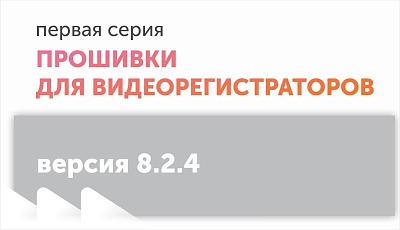 первая серия

ПРОШИВКИ
ДЛЯ ВИДЕОРЕГИСТРАТОРОВ

версия 8.2.4